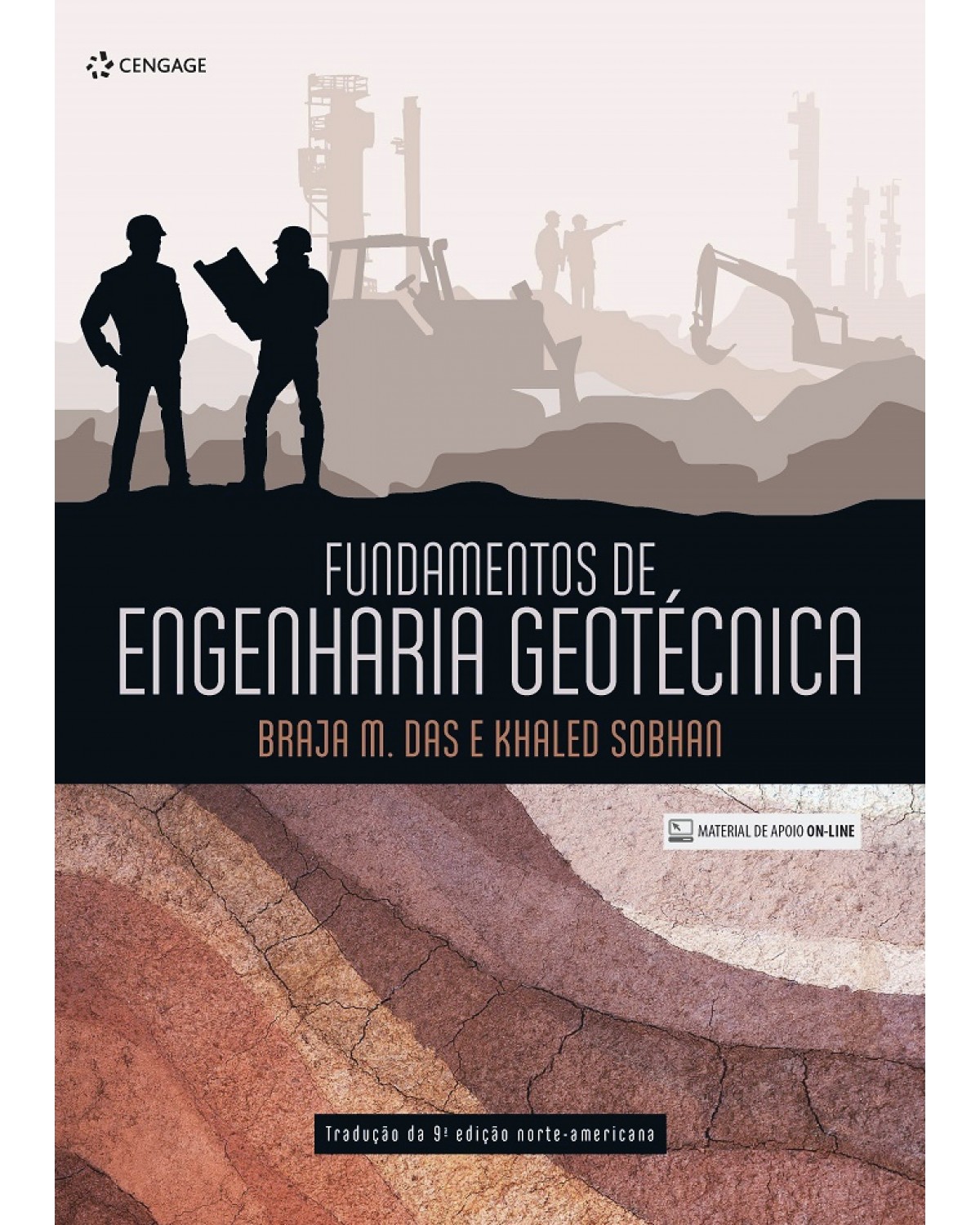 CENGAGE

FUNDAMENTOS DE
ENGENHARIA GEOTÉCNICA

BRAJA M. DAS E KHALED SOBHAN

MATERIAL DE APOIO ON-LINE

Tradução da 9ª edição norte-americana